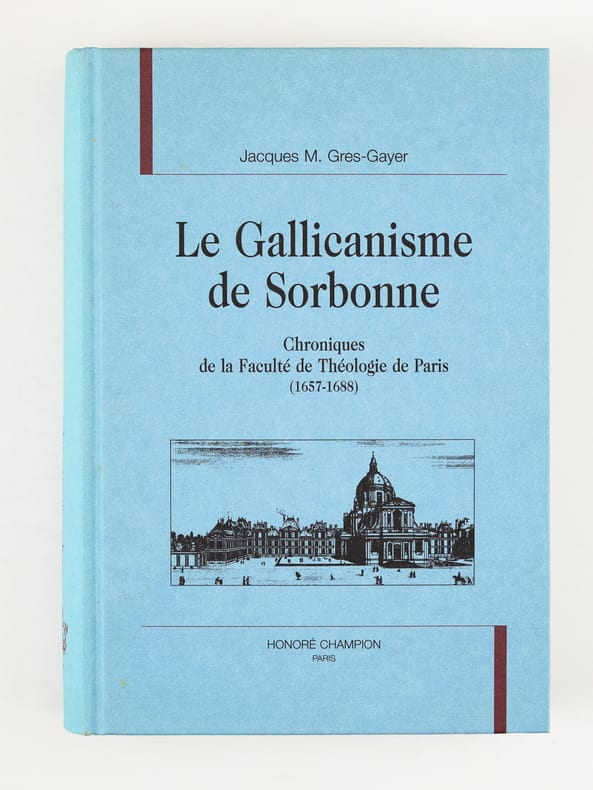 Jacques M. Gres-Gayer

Le Gallicanisme de Sorbonne

Chroniques
de la Faculté de Théologie de Paris
(1657-1688)

HONORÉ CHAMPION
PARIS